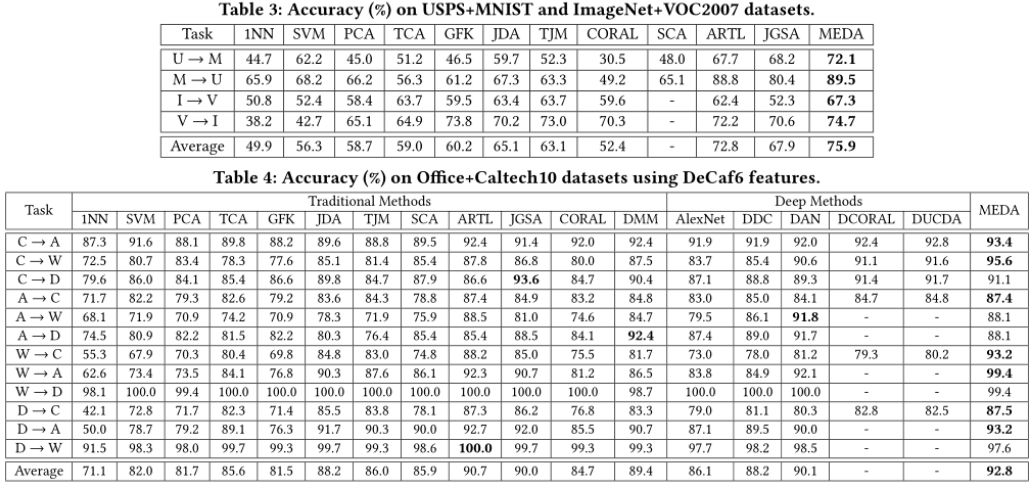 Table 3: Accuracy (%) on USPS+MNIST and ImageNet+VOC2007 datasets.

| Task | 1NN | SVM | PCA | TCA | GFK | JDA | TJM | CORAL | SCA | ARTL | JGSA | MEDA |
|---|---|---|---|---|---|---|---|---|---|---|---|---|
| U → M | 44.7 | 62.2 | 45.0 | 51.2 | 46.5 | 59.7 | 52.3 | 30.5 | 48.0 | 67.7 | 68.2 | 72.1 |
| M → U | 65.9 | 68.2 | 66.2 | 56.3 | 61.2 | 67.3 | 63.3 | 49.2 | 65.1 | 88.8 | 80.4 | 89.5 |
| I → V | 50.8 | 52.4 | 58.4 | 63.7 | 59.5 | 63.4 | 63.7 | 59.6 | - | 62.4 | 52.3 | 67.3 |
| V → I | 38.2 | 42.7 | 65.1 | 64.9 | 73.8 | 70.2 | 73.0 | 70.3 | - | 72.2 | 70.6 | 74.7 |
| Average | 49.9 | 56.3 | 58.7 | 59.0 | 60.2 | 65.1 | 63.1 | 52.4 | - | 72.8 | 67.9 | 75.9 |

Table 4: Accuracy (%) on Office+Caltech10 datasets using DeCaf6 features.

| Task | Traditional Methods | | | | | | | | | | | | Deep Methods | | | | | MEDA |
|---|---|---|---|---|---|---|---|---|---|---|---|---|---|---|---|---|---|---|
| | 1NN | SVM | PCA | TCA | GFK | JDA | TJM | SCA | ARTL | JGSA | CORAL | DMM | AlexNet | DDC | DAN | DCORAL | DUCDA | |
| C → A | 87.3 | 91.6 | 88.1 | 89.8 | 88.2 | 89.6 | 88.8 | 89.5 | 92.4 | 91.4 | 92.0 | 92.4 | 91.9 | 91.9 | 92.0 | 92.4 | 92.8 | 93.4 |
| C → W | 72.5 | 80.7 | 83.4 | 78.3 | 77.6 | 85.1 | 81.4 | 85.4 | 87.8 | 86.8 | 80.0 | 87.5 | 83.7 | 85.4 | 90.6 | 91.1 | 91.6 | 95.6 |
| C → D | 79.6 | 86.0 | 84.1 | 85.4 | 86.6 | 89.8 | 84.7 | 87.9 | 86.6 | 93.6 | 84.7 | 90.4 | 87.1 | 88.8 | 89.3 | 91.4 | 91.7 | 91.1 |
| A → C | 71.7 | 82.2 | 79.3 | 82.6 | 79.2 | 83.6 | 84.3 | 78.8 | 87.4 | 84.9 | 83.2 | 84.8 | 83.0 | 85.0 | 84.1 | 84.7 | 84.8 | 87.4 |
| A → W | 68.1 | 71.9 | 70.9 | 74.2 | 70.9 | 78.3 | 71.9 | 75.9 | 88.5 | 81.0 | 74.6 | 84.7 | 79.5 | 86.1 | 91.8 | - | - | 88.1 |
| A → D | 74.5 | 80.9 | 82.2 | 81.5 | 82.2 | 80.3 | 76.4 | 85.4 | 85.4 | 88.5 | 84.1 | 92.4 | 87.4 | 89.0 | 91.7 | - | - | 88.1 |
| W → C | 55.3 | 67.9 | 70.3 | 80.4 | 69.8 | 84.8 | 83.0 | 74.8 | 88.2 | 85.0 | 75.5 | 81.7 | 73.0 | 78.0 | 81.2 | 79.3 | 80.2 | 93.2 |
| W → A | 62.6 | 73.4 | 73.5 | 84.1 | 76.8 | 90.3 | 87.6 | 86.1 | 92.3 | 90.7 | 81.2 | 86.5 | 83.8 | 84.9 | 92.1 | - | - | 99.4 |
| W → D | 98.1 | 100.0 | 99.4 | 100.0 | 100.0 | 100.0 | 100.0 | 100.0 | 100.0 | 100.0 | 100.0 | 98.7 | 100.0 | 100.0 | 100.0 | - | - | 99.4 |
| D → C | 42.1 | 72.8 | 71.7 | 82.3 | 71.4 | 85.5 | 83.8 | 78.1 | 87.3 | 86.2 | 76.8 | 83.3 | 79.0 | 81.1 | 80.3 | 82.8 | 82.5 | 87.5 |
| D → A | 50.0 | 78.7 | 79.2 | 89.1 | 76.3 | 91.7 | 90.3 | 90.0 | 92.7 | 92.0 | 85.5 | 90.7 | 87.1 | 89.5 | 90.0 | - | - | 93.2 |
| D → W | 91.5 | 98.3 | 98.0 | 99.7 | 99.3 | 99.7 | 99.3 | 98.6 | 100.0 | 99.7 | 99.3 | 99.3 | 97.7 | 98.2 | 98.5 | - | - | 97.6 |
| Average | 71.1 | 82.0 | 81.7 | 85.6 | 81.5 | 88.2 | 86.0 | 85.9 | 90.7 | 90.0 | 84.7 | 89.4 | 86.1 | 88.2 | 90.1 | - | - | 92.8 |